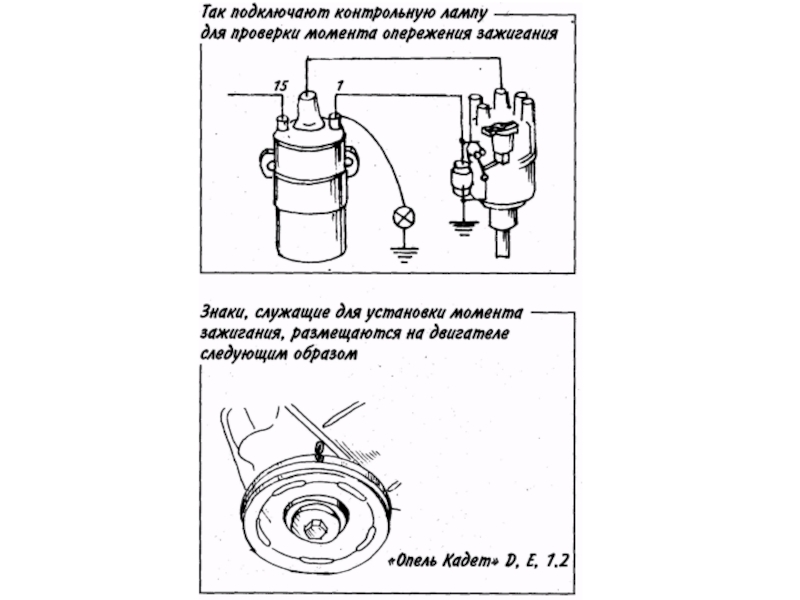 Так подключают контрольную лампу для проверки момента опережения зажигания

15

1

Знаки, служащие для установки момента зажигания, размещаются на двигателе следующим образом

«Опель Кадет» D, E, 1.2